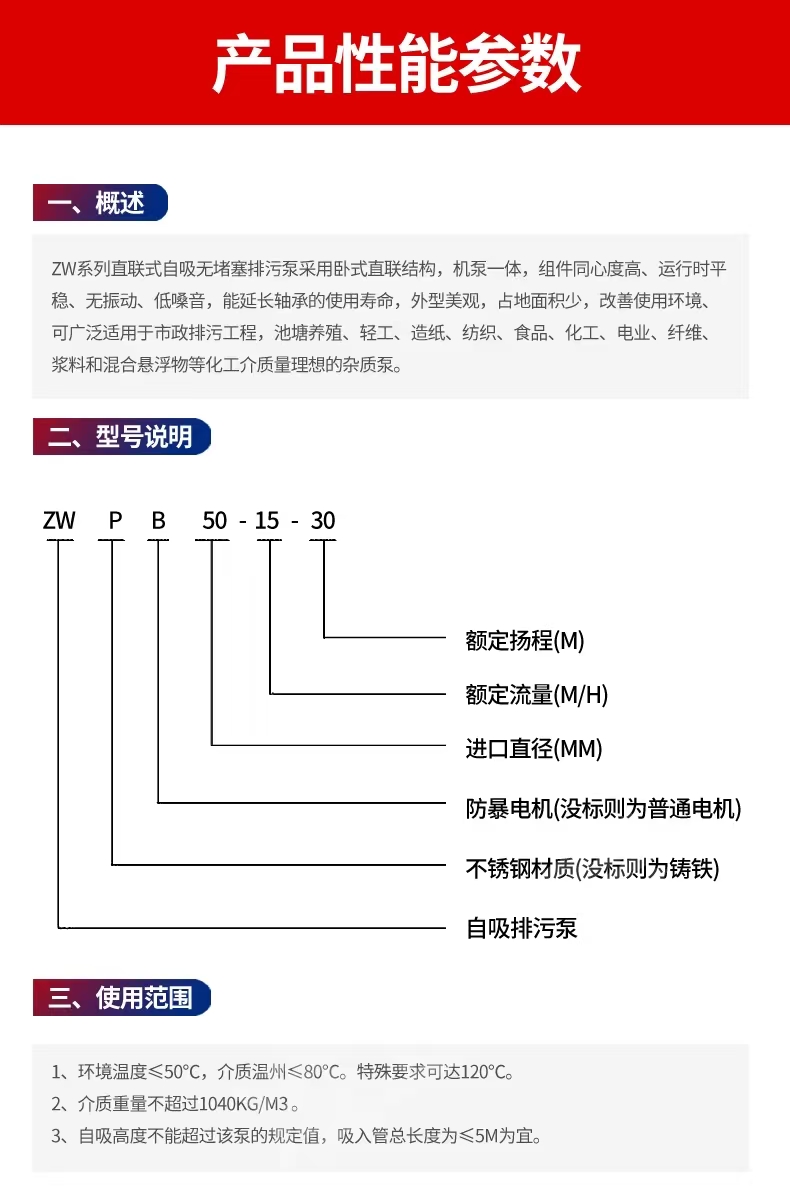 产品性能参数

一、概述

ZW系列直联式自吸无堵塞排污泵采用卧式直联结构，机泵一体，组件同心度高、运行时平稳、无振动、低噪音，能延长轴承的使用寿命，外型美观，占地面积少，改善使用环境、可广泛适用于市政排污工程，池塘养殖、轻工、造纸、纺织、食品、化工、电业、纤维、浆料和混合悬浮物等化工介质量理想的杂质泵。

二、型号说明

ZW P B 50 - 15 - 30

额定扬程(M)
额定流量(M/H)
进口直径(MM)
防暴电机(没标则为普通电机)
不锈钢材质(没标则为铸铁)
自吸排污泵

三、使用范围

1、环境温度≤50°C，介质温州≤80°C。特殊要求可达120°C。
2、介质重量不超过1040KG/M3。
3、自吸高度不能超过该泵的规定值，吸入管总长度为≤5M为宜。